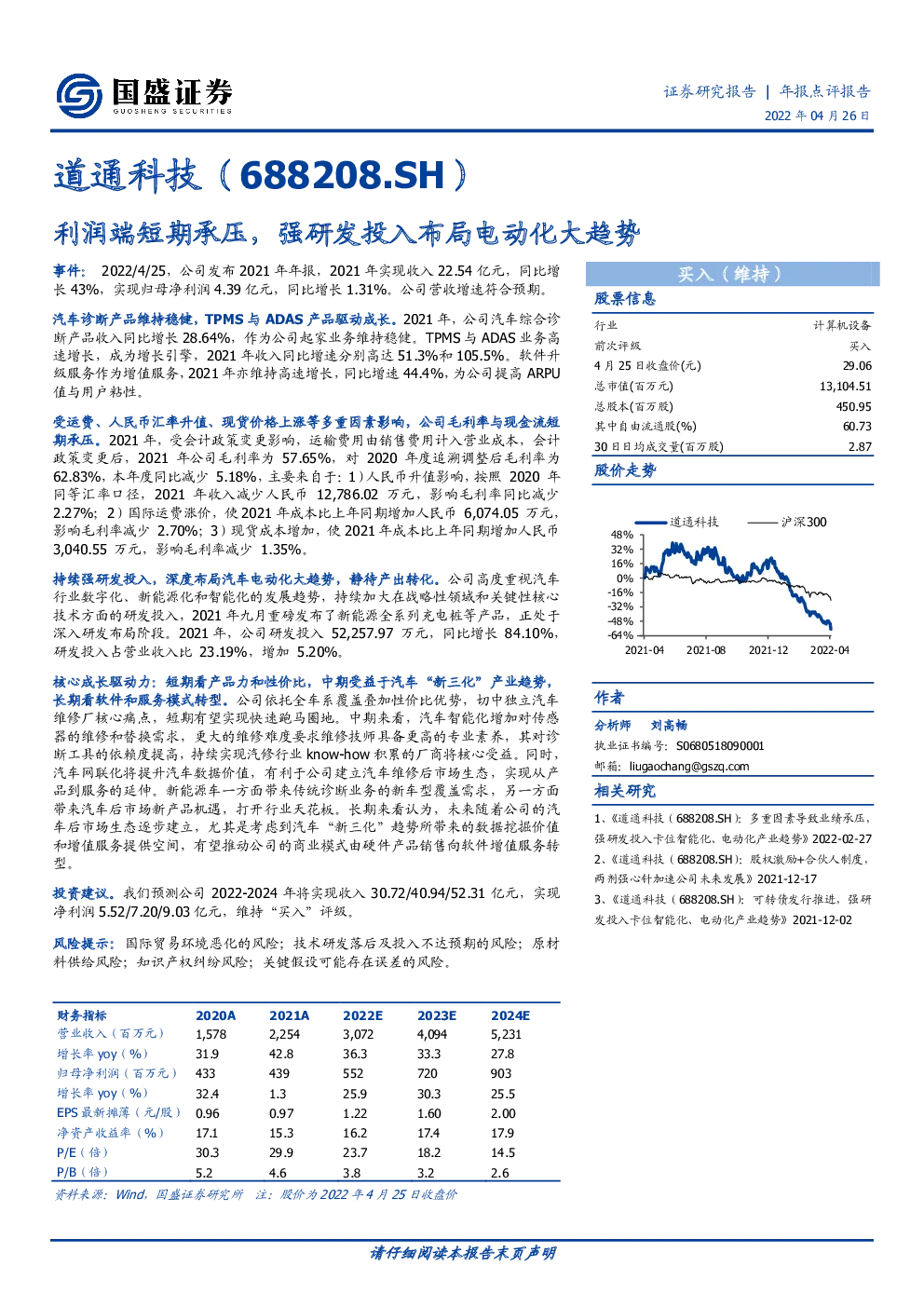 国盛证券
GUOSHENG SECURITIES

证券研究报告 | 年报点评报告
2022 年 04 月 26 日

道通科技（688208.SH）

利润端短期承压，强研发投入布局电动化大趋势

事件：2022/4/25，公司发布 2021 年年报，2021 年实现收入 22.54 亿元，同比增长 43%，实现归母净利润 4.39 亿元，同比增长 1.31%。公司营收增速符合预期。

汽车诊断产品维持稳健，TPMS 与 ADAS 产品驱动成长。2021 年，公司汽车综合诊断产品收入同比增长 28.64%，作为公司起家业务维持稳健。TPMS 与 ADAS 业务高速增长，成为增长引擎，2021 年收入同比增速分别高达 51.3%和 105.5%。软件升级服务作为增值服务，2021 年亦维持高速增长，同比增速 44.4%，为公司提高 ARPU 值与用户粘性。

受运费、人民币汇率升值、现货价格上涨等多重因素影响，公司毛利率与现金流短期承压。2021 年，受会计政策变更影响，运输费用由销售费用计入营业成本，会计政策变更后，2021 年公司毛利率为 57.65%，对 2020 年度追溯调整后毛利率为 62.83%，本年度同比减少 5.18%，主要来自于：1）人民币升值影响，按照 2020 年同等汇率口径，2021 年收入减少人民币 12,786.02 万元，影响毛利率同比减少 2.27%；2）国际运费涨价，使 2021 年成本比上年同期增加人民币 6,074.05 万元，影响毛利率减少 2.70%；3）现货成本增加，使 2021 年成本比上年同期增加人民币 3,040.55 万元，影响毛利率减少 1.35%。

持续强研发投入，深度布局汽车电动化大趋势，静待产出转化。公司高度重视汽车行业数字化、新能源化和智能化的发展趋势，持续加大在战略性领域和关键性核心技术方面的研发投入，2021 年九月重磅发布了新能源全系列充电桩等产品，正处于深入研发布局阶段。2021 年，公司研发投入 52,257.97 万元，同比增长 84.10%，研发投入占营业收入比 23.19%，增加 5.20%。

核心成长驱动力：短期看产品力和性价比，中期受益于汽车“新三化”产业趋势，长期看软件和服务模式转型。公司依托全车系覆盖叠加性价比优势，切中独立汽车维修厂核心痛点，短期有望实现快速跑马圈地。中期来看，汽车智能化增加对传感器的维修和替换需求，更大的维修难度要求维修技师具备更高的专业素养，其对诊断工具的依赖度提高，持续实现汽修行业 know-how 积累的厂商将核心受益。同时，汽车网联化将提升汽车数据价值，有利于公司建立汽车维修后市场生态，实现从产品到服务的延伸。新能源车一方面带来传统诊断业务的新车型覆盖需求，另一方面带来汽车后市场新产品机遇，打开行业天花板。长期来看认为，未来随着公司的汽车后市场生态逐步建立，尤其是考虑到汽车“新三化”趋势所带来的数据挖掘价值和增值服务提供空间，有望推动公司的商业模式由硬件产品销售向软件增值服务转型。

投资建议。我们预测公司 2022-2024 年将实现收入 30.72/40.94/52.31 亿元，实现净利润 5.52/7.20/9.03 亿元，维持“买入”评级。

风险提示：国际贸易环境恶化的风险；技术研发落后及投入不达预期的风险；原材料供给风险；知识产权纠纷风险；关键假设可能存在误差的风险。

| 财务指标 | 2020A | 2021A | 2022E | 2023E | 2024E |
|---|---|---|---|---|---|
| 营业收入（百万元） | 1,578 | 2,254 | 3,072 | 4,094 | 5,231 |
| 增长率 yoy（%） | 31.9 | 42.8 | 36.3 | 33.3 | 27.8 |
| 归母净利润（百万元） | 433 | 439 | 552 | 720 | 903 |
| 增长率 yoy（%） | 32.4 | 1.3 | 25.9 | 30.3 | 25.5 |
| EPS 最新摊薄（元/股） | 0.96 | 0.97 | 1.22 | 1.60 | 2.00 |
| 净资产收益率（%） | 17.1 | 15.3 | 16.2 | 17.4 | 17.9 |
| P/E（倍） | 30.3 | 29.9 | 23.7 | 18.2 | 14.5 |
| P/B（倍） | 5.2 | 4.6 | 3.8 | 3.2 | 2.6 |

资料来源：Wind，国盛证券研究所 注：股价为 2022 年 4 月 25 日收盘价

买入（维持）

股票信息

| 行业 | 计算机设备 |
|---|---|
| 前次评级 | 买入 |
| 4 月 25 日收盘价(元) | 29.06 |
| 总市值(百万元) | 13,104.51 |
| 总股本(百万股) | 450.95 |
| 其中自由流通股(%) | 60.73 |
| 30 日日均成交量(百万股) | 2.87 |

股价走势

道通科技 沪深300
48%
32%
16%
0%
-16%
-32%
-48%
-64%
2021-04 2021-08 2021-12 2022-04

作者

分析师 刘高畅
执业证书编号：S0680518090001
邮箱：liugaochang@gszq.com

相关研究

1、《道通科技（688208.SH）：多重因素导致业绩承压，强研发投入卡位智能化、电动化产业趋势》2022-02-27
2、《道通科技（688208.SH）：股权激励+合伙人制度，两剂强心针加速公司未来发展》2021-12-17
3、《道通科技（688208.SH）：可转债发行推进，强研发投入卡位智能化、电动化产业趋势》2021-12-02

请仔细阅读本报告末页声明